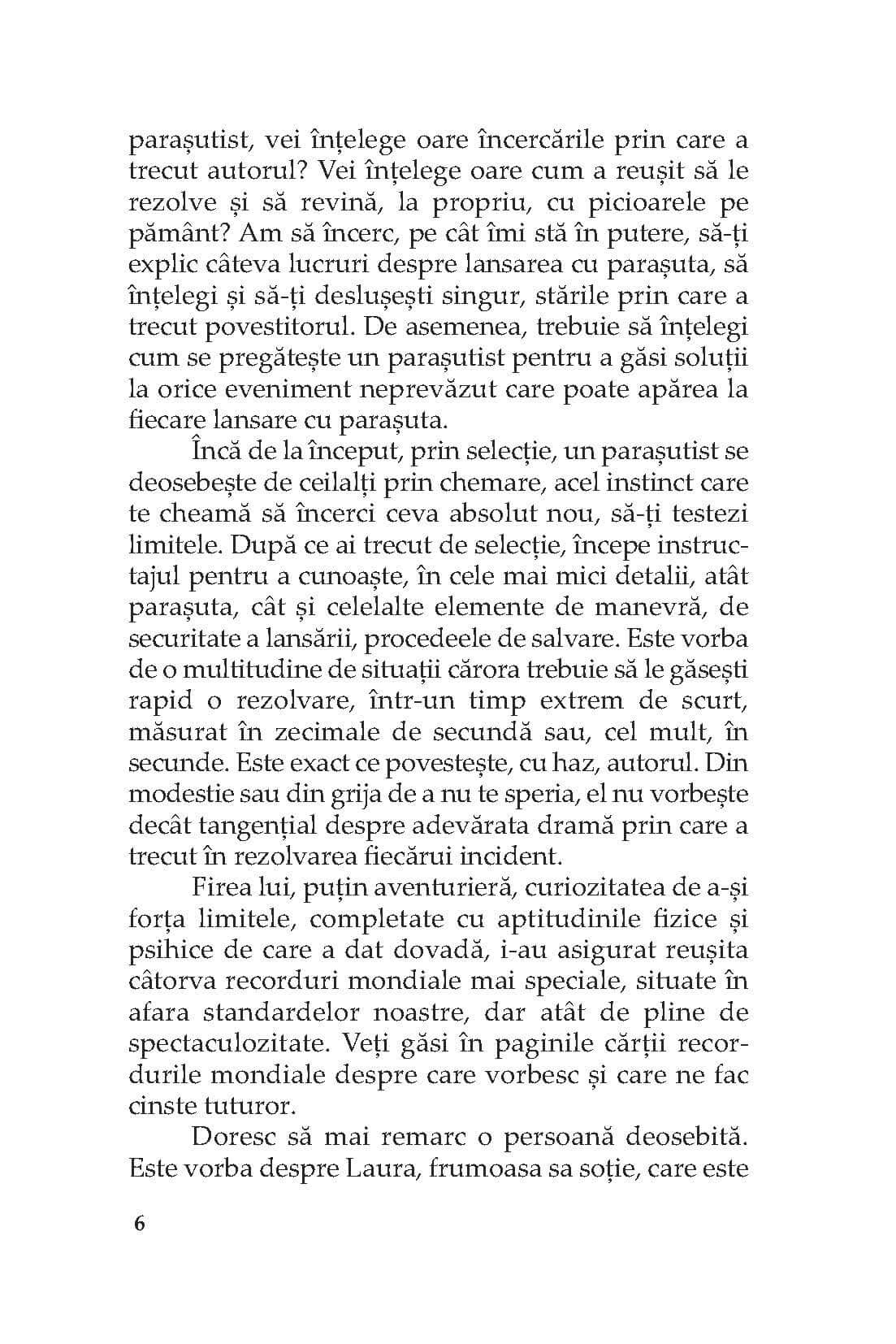 parașutist, vei înțelege oare încercările prin care a trecut autorul? Vei înțelege oare cum a reușit să le rezolve și să revină, la propriu, cu picioarele pe pământ? Am să încerc, pe cât îmi stă în putere, să-ți explic câteva lucruri despre lansarea cu parașuta, să înțelegi și să-ți deslușești singur, stările prin care a trecut povestitorul. De asemenea, trebuie să înțelegi cum se pregătește un parașutist pentru a găsi soluții la orice eveniment neprevăzut care poate apărea la fiecare lansare cu parașuta.

Încă de la început, prin selecție, un parașutist se deosebește de ceilalți prin chemare, acel instinct care te cheamă să încerci ceva absolut nou, să-ți testezi limitele. După ce ai trecut de selecție, începe instructajul pentru a cunoaște, în cele mai mici detalii, atât parașuta, cât și celelalte elemente de manevră, de securitate a lansării, procedeele de salvare. Este vorba de o multitudine de situații cărora trebuie să le găsești rapid o rezolvare, într-un timp extrem de scurt, măsurat în zecimale de secundă sau, cel mult, în secunde. Este exact ce povestește, cu haz, autorul. Din modestie sau din grija de a nu te speria, el nu vorbește decât tangențial despre adevărata dramă prin care a trecut în rezolvarea fiecărui incident.

Firea lui, puțin aventurieră, curiozitatea de a-și forța limitele, completate cu aptitudinile fizice și psihice de care a dat dovadă, i-au asigurat reușita câtorva recorduri mondiale mai speciale, situate în afara standardelor noastre, dar atât de pline de spectaculozitate. Veți găsi în paginile cărții recordurile mondiale despre care vorbesc și care ne fac cinste tuturor.

Doresc să mai remarc o persoană deosebită. Este vorba despre Laura, frumoasa sa soție, care este

6